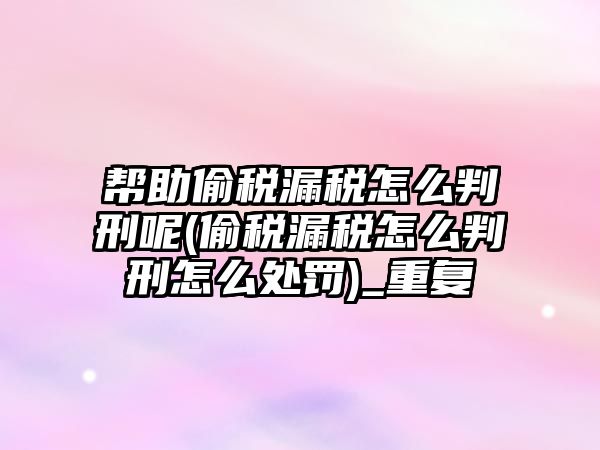 帮助偷税漏税怎么判刑呢(偷税漏税怎么判刑怎么处罚)_重复